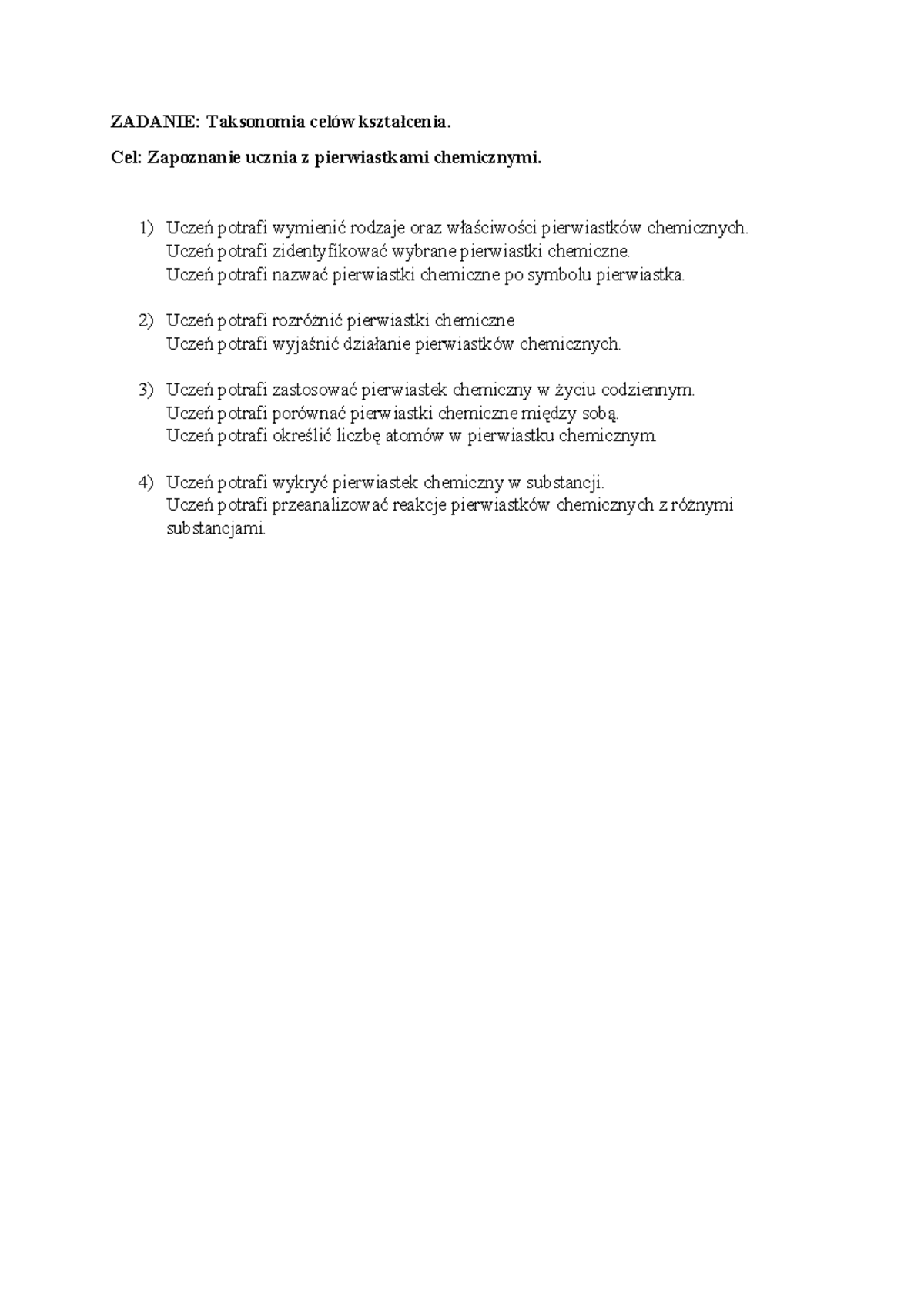 ZADANIE: Taksonomia celów kształcenia.

Cel: Zapoznanie ucznia z pierwiastkami chemicznymi.

1) Uczeń potrafi wymienić rodzaje oraz właściwości pierwiastków chemicznych.
Uczeń potrafi zidentyfikować wybrane pierwiastki chemiczne.
Uczeń potrafi nazwać pierwiastki chemiczne po symbolu pierwiastka.

2) Uczeń potrafi rozróżnić pierwiastki chemiczne
Uczeń potrafi wyjaśnić działanie pierwiastków chemicznych.

3) Uczeń potrafi zastosować pierwiastek chemiczny w życiu codziennym.
Uczeń potrafi porównać pierwiastki chemiczne między sobą.
Uczeń potrafi określić liczbę atomów w pierwiastku chemicznym.

4) Uczeń potrafi wykryć pierwiastek chemiczny w substancji.
Uczeń potrafi przeanalizować reakcje pierwiastków chemicznych z różnymi substancjami.